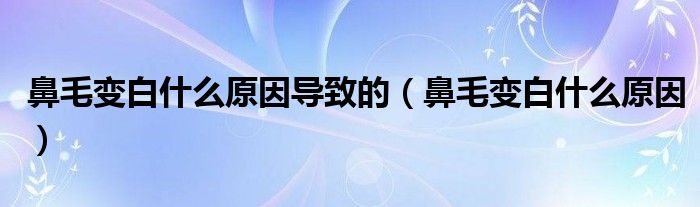 鼻毛变白什么原因导致的（鼻毛变白什么原因）